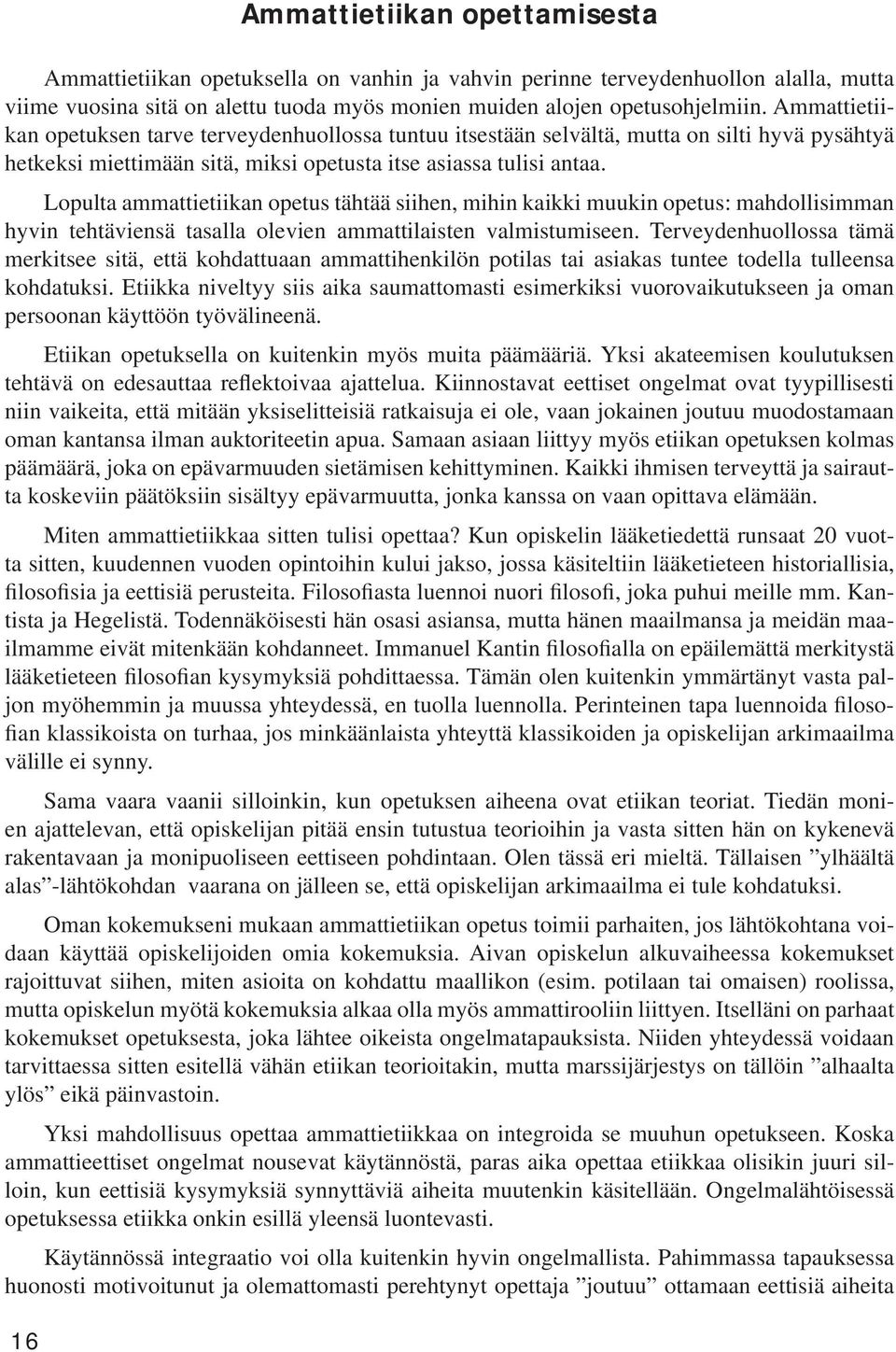 Ammattietiikan opettamisesta

Ammattietiikan opetuksella on vanhin ja vahvin perinne terveydenhuollon alalla, mutta viime vuosina sitä on alettu tuoda myös monien muiden alojen opetusohjelmiin. Ammattietiikan opetuksen tarve terveydenhuollossa tuntuu itsestään selvältä, mutta on silti hyvä pysähtyä hetkeksi miettimään sitä, miksi opetusta itse asiassa tulisi antaa.

Lopulta ammattietiikan opetus tähtää siihen, mihin kaikki muukin opetus: mahdollisimman hyvin tehtäviensä tasalla olevien ammattilaisten valmistumiseen. Terveydenhuollossa tämä merkitsee sitä, että kohdattuaan ammattihenkilön potilas tai asiakas tuntee todella tulleensa kohdatuksi. Etiikka niveltyy siis aika saumattomasti esimerkiksi vuorovaikutukseen ja oman persoonan käyttöön työvälineenä.

Etiikan opetuksella on kuitenkin myös muita päämääriä. Yksi akateemisen koulutuksen tehtävä on edesauttaa reflektoivaa ajattelua. Kiinnostavat eettiset ongelmat ovat tyypillisesti niin vaikeita, että mitään yksiselitteisiä ratkaisuja ei ole, vaan jokainen joutuu muodostamaan oman kantansa ilman auktoriteetin apua. Samaan asiaan liittyy myös etiikan opetuksen kolmas päämäärä, joka on epävarmuuden sietämisen kehittyminen. Kaikki ihmisen terveyttä ja sairautta koskeviin päätöksiin sisältyy epävarmuutta, jonka kanssa on vaan opittava elämään.

Miten ammattietiikkaa sitten tulisi opettaa? Kun opiskelin lääketiedettä runsaat 20 vuotta sitten, kuudennen vuoden opintoihin kului jakso, jossa käsiteltiin lääketieteen historiallisia, filosofisia ja eettisiä perusteita. Filosofiasta luennoi nuori filosofi, joka puhui meille mm. Kantista ja Hegelistä. Todennäköisesti hän osasi asiansa, mutta hänen maailmansa ja meidän maailmamme eivät mitenkään kohdanneet. Immanuel Kantin filosofialla on epäilemättä merkitystä lääketieteen filosofian kysymyksiä pohdittaessa. Tämän olen kuitenkin ymmärtänyt vasta paljon myöhemmin ja muussa yhteydessä, en tuolla luennolla. Perinteinen tapa luennoida filosofian klassikoista on turhaa, jos minkäänlaista yhteyttä klassikoiden ja opiskelijan arkimaailma välille ei synny.

Sama vaara vaanii silloinkin, kun opetuksen aiheena ovat etiikan teoriat. Tiedän monien ajattelevan, että opiskelijan pitää ensin tutustua teorioihin ja vasta sitten hän on kykenevä rakentavaan ja monipuoliseen eettiseen pohdintaan. Olen tässä eri mieltä. Tällaisen ”ylhäältä alas”-lähtökohdan vaarana on jälleen se, että opiskelijan arkimaailma ei tule kohdatuksi.

Oman kokemukseni mukaan ammattietiikan opetus toimii parhaiten, jos lähtökohtana voidaan käyttää opiskelijoiden omia kokemuksia. Aivan opiskelun alkuvaiheessa kokemukset rajoittuvat siihen, miten asioita on kohdattu maallikon (esim. potilaan tai omaisen) roolissa, mutta opiskelun myötä kokemuksia alkaa olla myös ammattirooliin liittyen. Itselläni on parhaat kokemukset opetuksesta, joka lähtee oikeista ongelmatapauksista. Niiden yhteydessä voidaan tarvittaessa sitten esitellä vähän etiikan teorioitakin, mutta marssijärjestys on tällöin ”alhaalta ylös” eikä päinvastoin.

Yksi mahdollisuus opettaa ammattietiikkaa on integroida se muuhun opetukseen. Koska ammattieettiset ongelmat nousevat käytännöstä, paras aika opettaa etiikkaa olisikin juuri silloin, kun eettisiä kysymyksiä synnyttäviä aiheita muutenkin käsitellään. Ongelmalähtöisessä opetuksessa etiikka onkin esillä yleensä luontevasti.

Käytännössä integraatio voi olla kuitenkin hyvin ongelmallista. Pahimmassa tapauksessa huonosti motivoitunut ja olemattomasti perehtynyt opettaja ”joutuu” ottamaan eettisiä aiheita

16